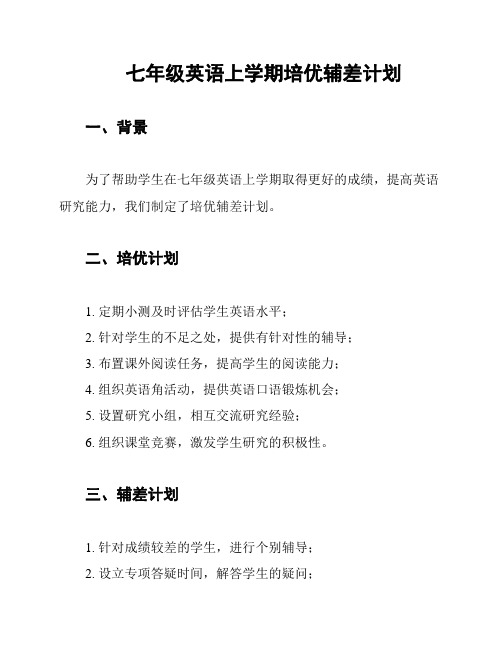 七年级英语上学期培优辅差计划

一、背景

为了帮助学生在七年级英语上学期取得更好的成绩，提高英语研究能力，我们制定了培优辅差计划。

二、培优计划

1. 定期小测及时评估学生英语水平；
2. 针对学生的不足之处，提供有针对性的辅导；
3. 布置课外阅读任务，提高学生的阅读能力；
4. 组织英语角活动，提供英语口语锻炼机会；
5. 设置研究小组，相互交流研究经验；
6. 组织课堂竞赛，激发学生研究的积极性。

三、辅差计划

1. 针对成绩较差的学生，进行个别辅导；
2. 设立专项答疑时间，解答学生的疑问；